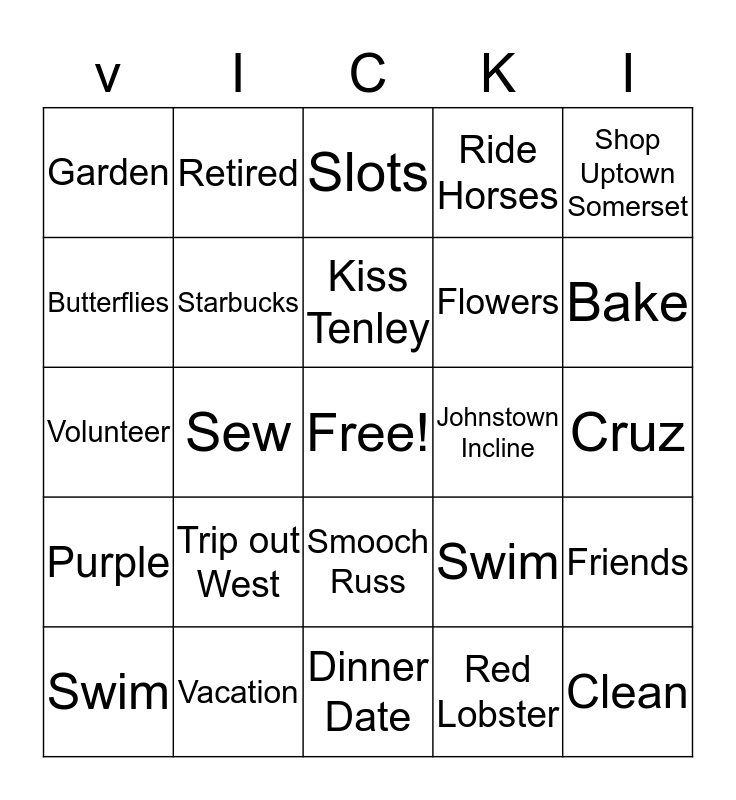 | v | I | C | K | I |
|---|---|---|---|---|
| Garden | Retired | Slots | Ride Horses | Shop Uptown Somerset |
| Butterflies | Starbucks | Kiss Tenley | Flowers | Bake |
| Volunteer | Sew | Free! | Johnstown Incline | Cruz |
| Purple | Trip out West | Smooch Russ | Swim | Friends |
| Swim | Vacation | Dinner Date | Red Lobster | Clean |